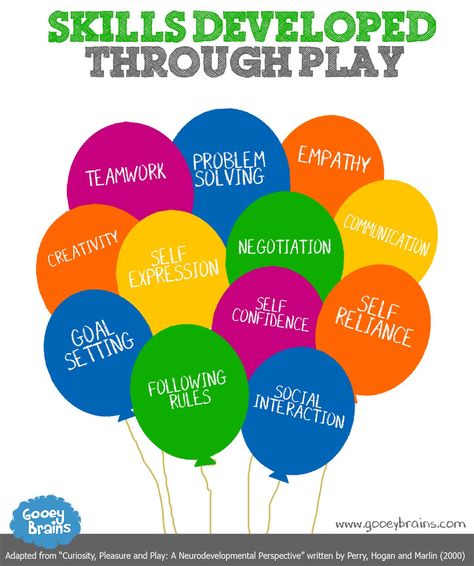 SKILLS DEVELOPED
THROUGH PLAY

TEAMWORK

PROBLEM SOLVING

EMPATHY

CREATIVITY

SELF EXPRESSION

NEGOTIATION

COMMUNICATION

GOAL SETTING

SELF CONFIDENCE

SELF RELIANCE

FOLLOWING RULES

SOCIAL INTERACTION

Gooey Brains

www.gooeybrains.com

Adapted from "Curiosity, Pleasure and Play: A Neurodevelopmental Perspective" written by Perry, Hogan and Marlin (2000)